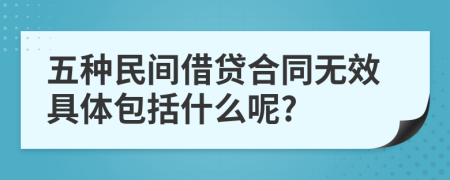 五种民间借贷合同无效具体包括什么呢?